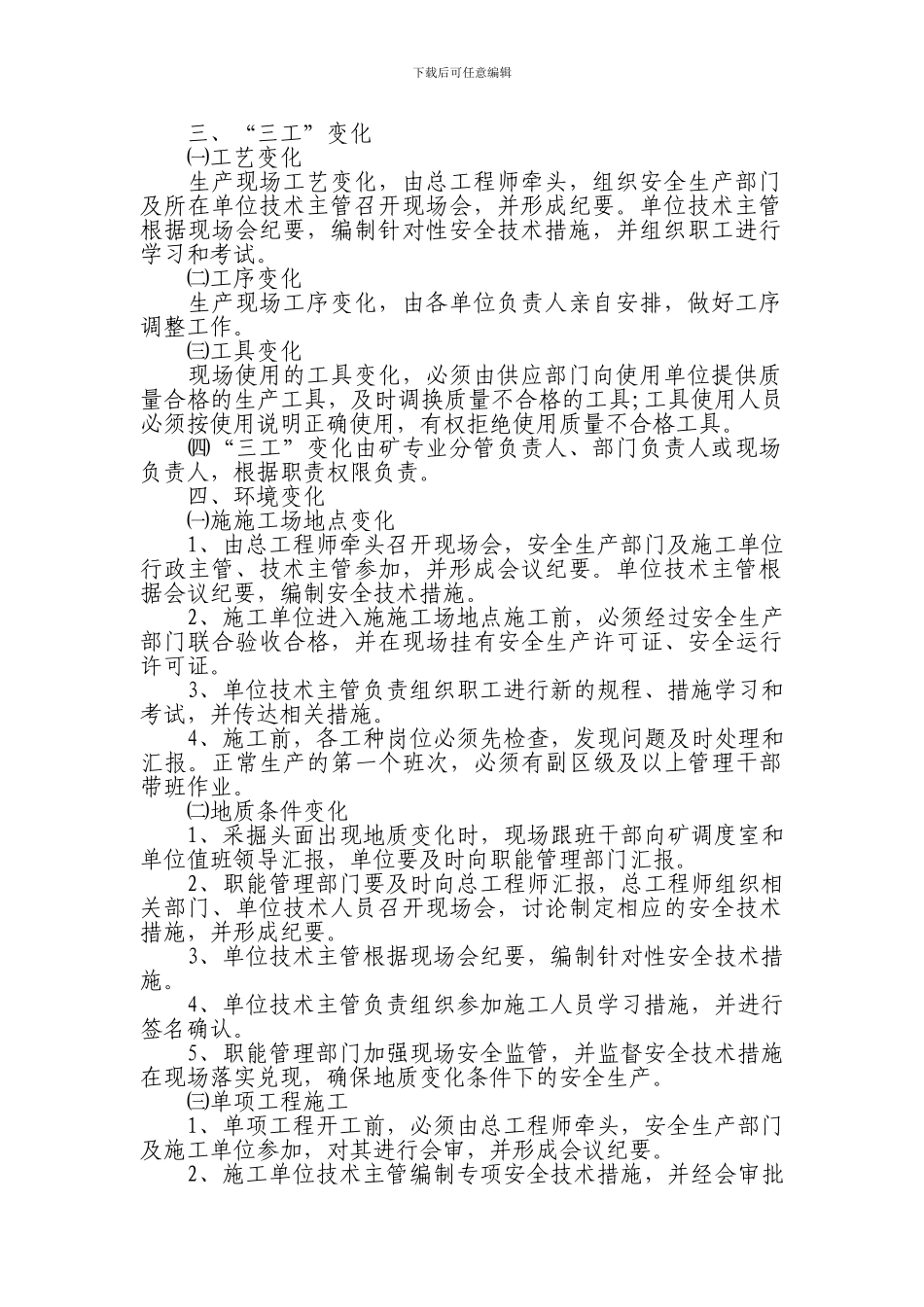 下载后可任意编辑

三、“三工”变化

㈠工艺变化

生产现场工艺变化，由总工程师牵头，组织安全生产部门及所在单位技术主管召开现场会，并形成纪要。单位技术主管根据现场会纪要，编制针对性安全技术措施，并组织职工进行学习和考试。

㈡工序变化

生产现场工序变化，由各单位负责人亲自安排，做好工序调整工作。

㈢工具变化

现场使用的工具变化，必须由供应部门向使用单位提供质量合格的生产工具，及时调换质量不合格的工具;工具使用人员必须按使用说明正确使用，有权拒绝使用质量不合格工具。

㈣“三工”变化由矿专业分管负责人、部门负责人或现场负责人，根据职责权限负责。

四、环境变化

㈠施施工场地点变化

1、由总工程师牵头召开现场会，安全生产部门及施工单位行政主管、技术主管参加，并形成会议纪要。单位技术主管根据会议纪要，编制安全技术措施。

2、施工单位进入施施工场地点施工前，必须经过安全生产部门联合验收合格，并在现场挂有安全生产许可证、安全运行许可证。

3、单位技术主管负责组织职工进行新的规程、措施学习和考试，并传达相关措施。

4、施工前，各工种岗位必须先检查，发现问题及时处理和汇报。正常生产的第一个班次，必须有副区级及以上管理干部带班作业。

㈡地质条件变化

1、采掘头面出现地质变化时，现场跟班干部向矿调度室和单位值班领导汇报，单位要及时向职能管理部门汇报。

2、职能管理部门要及时向总工程师汇报，总工程师组织相关部门、单位技术人员召开现场会，讨论制定相应的安全技术措施，并形成纪要。

3、单位技术主管根据现场会纪要，编制针对性安全技术措施。

4、单位技术主管负责组织参加施工人员学习措施，并进行签名确认。

5、职能管理部门加强现场安全监管，并监督安全技术措施在现场落实兑现，确保地质变化条件下的安全生产。

㈢单项工程施工

1、单项工程开工前，必须由总工程师牵头，安全生产部门及施工单位参加，对其进行会审，并形成会议纪要。

2、施工单位技术主管编制专项安全技术措施，并经会审批